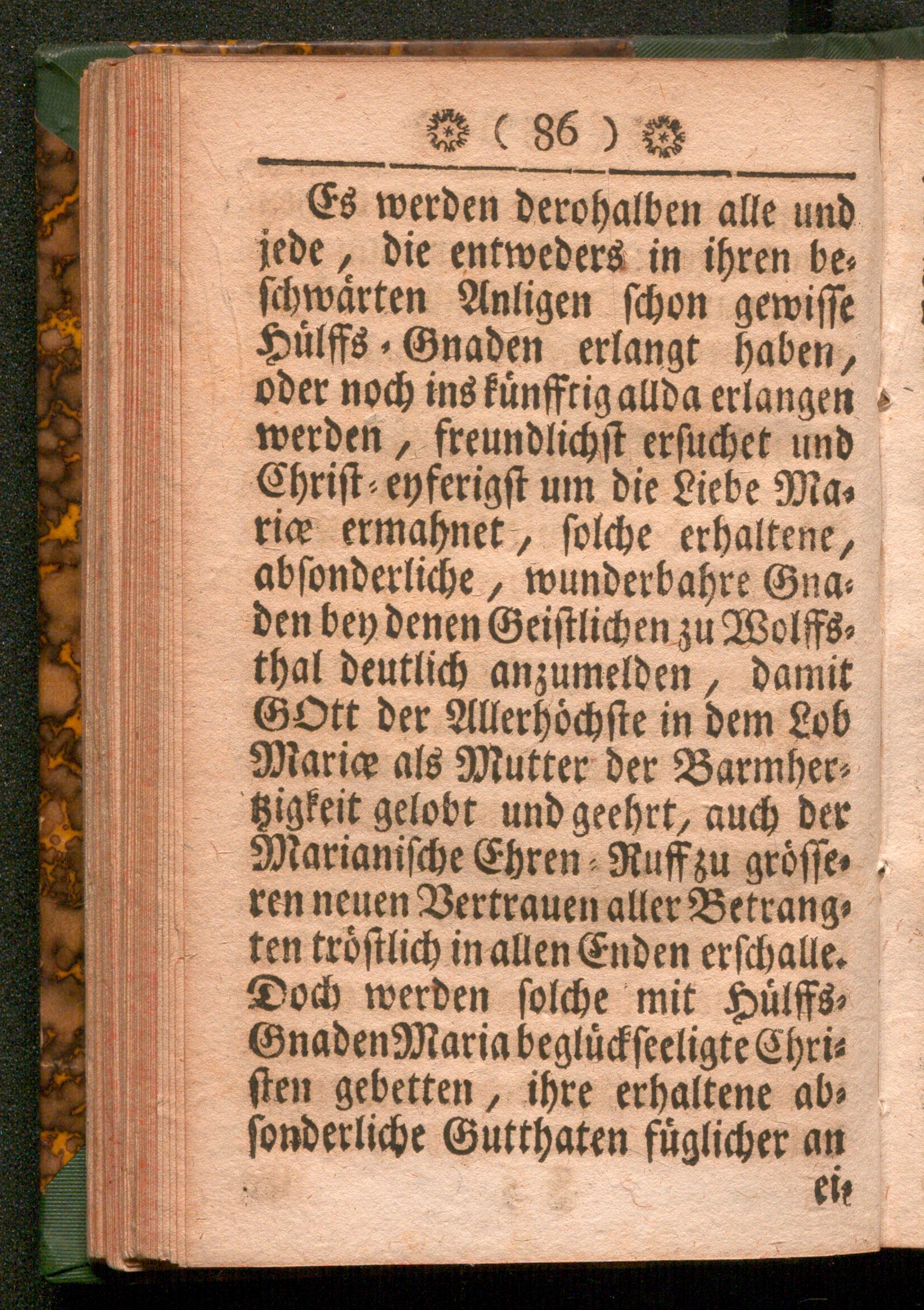 ( 86 )

Es werden derohalben alle und jede, die entweders in ihren beschwärten Anligen schon gewisse Hülffs-Gnaden erlangt haben, oder noch ins künfftig allda erlangen werden, freundlichst ersuchet und Christ-eyferigst um die Liebe Mariæ ermahnet, solche erhaltene, absonderliche, wunderbahre Gnaden bey denen Geistlichen zu Wolffsthal deutlich anzumelden, damit GOtt der Allerhöchste in dem Lob Mariæ als Mutter der Barmhertzigkeit gelobt und geehrt, auch der Marianische Ehren-Ruff zu grösseren neuen Vertrauen aller Betrangten tröstlich in allen Enden erschalle. Doch werden solche mit Hülffs-Gnaden Maria beglückseeligte Christen gebetten, ihre erhaltene absonderliche Gutthaten füglicher an ei-